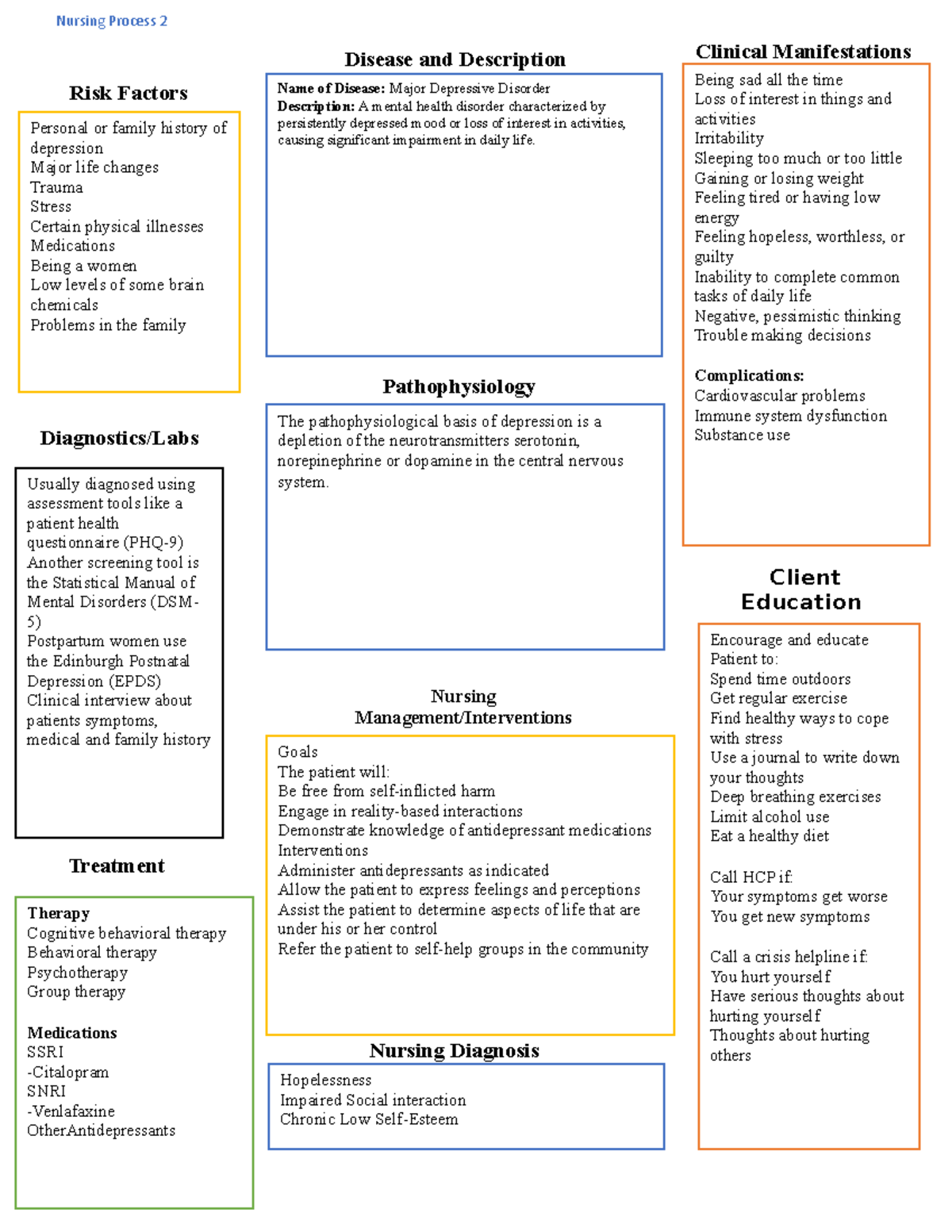 Nursing Process 2

Risk Factors

Personal or family history of depression
Major life changes
Trauma
Stress
Certain physical illnesses
Medications
Being a women
Low levels of some brain chemicals
Problems in the family

Diagnostics/Labs

Usually diagnosed using assessment tools like a patient health questionnaire (PHQ-9)
Another screening tool is the Statistical Manual of Mental Disorders (DSM-5)
Postpartum women use the Edinburgh Postnatal Depression (EPDS)
Clinical interview about patients symptoms, medical and family history

Treatment

Therapy
Cognitive behavioral therapy
Behavioral therapy
Psychotherapy
Group therapy

Medications
SSRI
-Citalopram
SNRI
-Venlafaxine
OtherAntidepressants

Disease and Description

Name of Disease: Major Depressive Disorder
Description: A mental health disorder characterized by persistently depressed mood or loss of interest in activities, causing significant impairment in daily life.

Pathophysiology

The pathophysiological basis of depression is a depletion of the neurotransmitters serotonin, norepinephrine or dopamine in the central nervous system.

Nursing Management/Interventions

Goals
The patient will:
Be free from self-inflicted harm
Engage in reality-based interactions
Demonstrate knowledge of antidepressant medications
Interventions
Administer antidepressants as indicated
Allow the patient to express feelings and perceptions
Assist the patient to determine aspects of life that are under his or her control
Refer the patient to self-help groups in the community

Nursing Diagnosis

Hopelessness
Impaired Social interaction
Chronic Low Self-Esteem

Clinical Manifestations

Being sad all the time
Loss of interest in things and activities
Irritability
Sleeping too much or too little
Gaining or losing weight
Feeling tired or having low energy
Feeling hopeless, worthless, or guilty
Inability to complete common tasks of daily life
Negative, pessimistic thinking
Trouble making decisions

Complications:
Cardiovascular problems
Immune system dysfunction
Substance use

Client Education

Encourage and educate Patient to:
Spend time outdoors
Get regular exercise
Find healthy ways to cope with stress
Use a journal to write down your thoughts
Deep breathing exercises
Limit alcohol use
Eat a healthy diet

Call HCP if:
Your symptoms get worse
You get new symptoms

Call a crisis helpline if:
You hurt yourself
Have serious thoughts about hurting yourself
Thoughts about hurting others